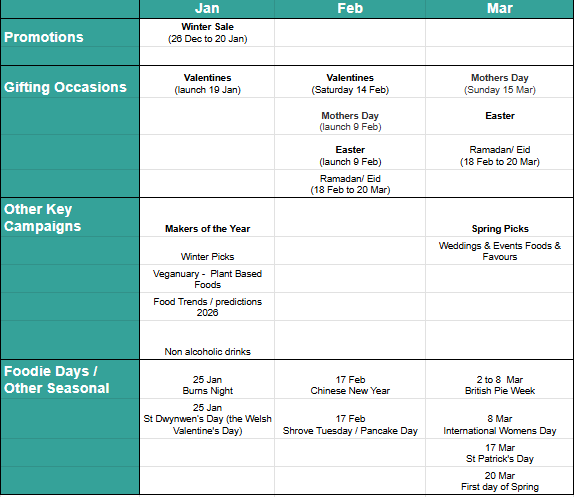 | | Jan | Feb | Mar |
|---|---|---|---|
| Promotions | Winter Sale (26 Dec to 20 Jan) | | |
| | | | |
| Gifting Occasions | Valentines (launch 19 Jan) | Valentines (Saturday 14 Feb) | Mothers Day (Sunday 15 Mar) |
| | | Mothers Day (launch 9 Feb) | Easter |
| | | Easter (launch 9 Feb) | Ramadan/ Eid (18 Feb to 20 Mar) |
| | | Ramadan/ Eid (18 Feb to 20 Mar) | |
| Other Key Campaigns | Makers of the Year | | Spring Picks |
| | Winter Picks | | Weddings & Events Foods & Favours |
| | Veganuary - Plant Based Foods | | |
| | Food Trends / predictions 2026 | | |
| | Non alcoholic drinks | | |
| Foodie Days / Other Seasonal | 25 Jan Burns Night | 17 Feb Chinese New Year | 2 to 8 Mar British Pie Week |
| | 25 Jan St Dwynwen's Day (the Welsh Valentine's Day) | 17 Feb Shrove Tuesday / Pancake Day | 8 Mar International Womens Day |
| | | | 17 Mar St Patrick's Day |
| | | | 20 Mar First day of Spring |